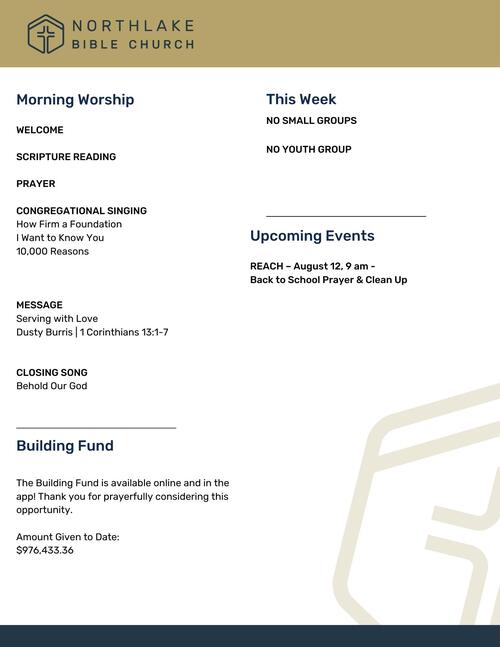 NORTHLAKE
BIBLE CHURCH

Morning Worship

WELCOME

SCRIPTURE READING

PRAYER

CONGREGATIONAL SINGING
How Firm a Foundation
I Want to Know You
10,000 Reasons

MESSAGE
Serving with Love
Dusty Burris | 1 Corinthians 13:1-7

CLOSING SONG
Behold Our God

Building Fund

The Building Fund is available online and in the app! Thank you for prayerfully considering this opportunity.

Amount Given to Date:
$976,433.36

This Week
NO SMALL GROUPS

NO YOUTH GROUP

Upcoming Events

REACH – August 12, 9 am -
Back to School Prayer & Clean Up